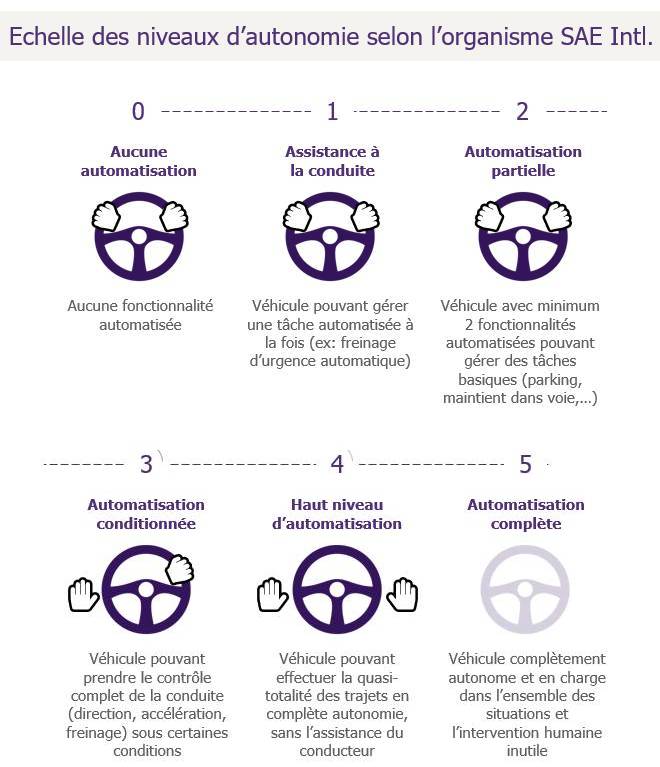 Echelle des niveaux d'autonomie selon l'organisme SAE Intl.

0

Aucune automatisation

Aucune fonctionnalité automatisée

1

Assistance à la conduite

Véhicule pouvant gérer une tâche automatisée à la fois (ex: freinage d'urgence automatique)

2

Automatisation partielle

Véhicule avec minimum 2 fonctionnalités automatisées pouvant gérer des tâches basiques (parking, maintient dans voie,...)

3

Automatisation conditionnée

Véhicule pouvant prendre le contrôle complet de la conduite (direction, accélération, freinage) sous certaines conditions

4

Haut niveau d'automatisation

Véhicule pouvant effectuer la quasi-totalité des trajets en complète autonomie, sans l'assistance du conducteur

5

Automatisation complète

Véhicule complètement autonome et en charge dans l'ensemble des situations et l'intervention humaine inutile